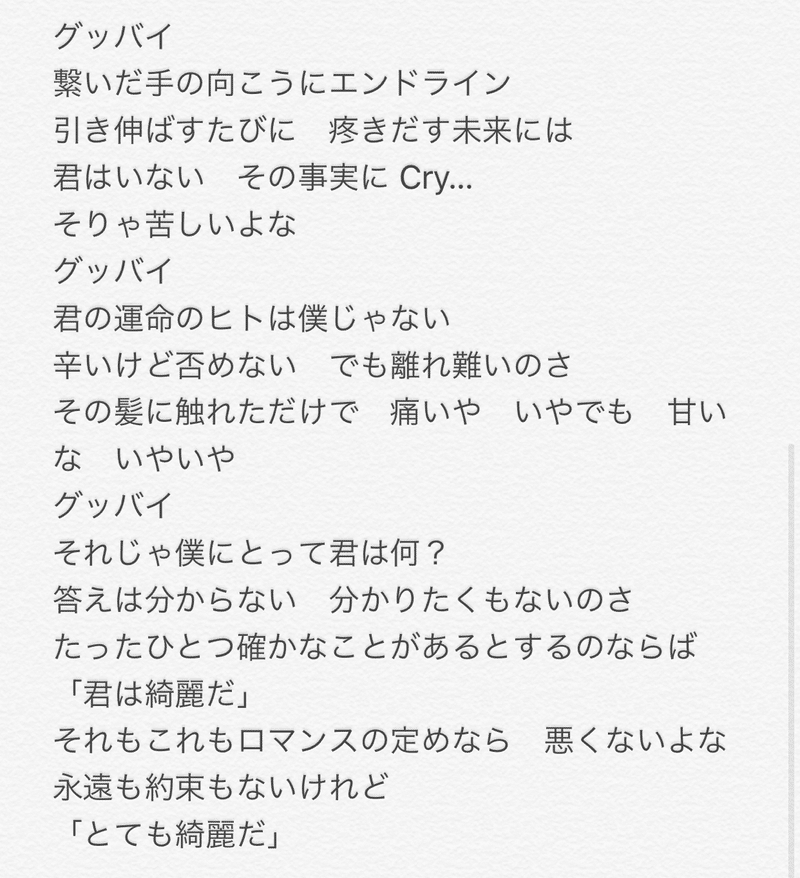 グッバイ
繋いだ手の向こうにエンドライン
引き伸ばすたびに　疼きだす未来には
君はいない　その事実に Cry...
そりゃ苦しいよな
グッバイ
君の運命のヒトは僕じゃない
辛いけど否めない　でも離れ難いのさ
その髪に触れただけで　痛いや　いやでも　甘いな　いやいや
グッバイ
それじゃ僕にとって君は何？
答えは分からない　分かりたくもないのさ
たったひとつ確かなことがあるとするのならば
「君は綺麗だ」
それもこれもロマンスの定めなら　悪くないよな
永遠も約束もないけれど
「とても綺麗だ」